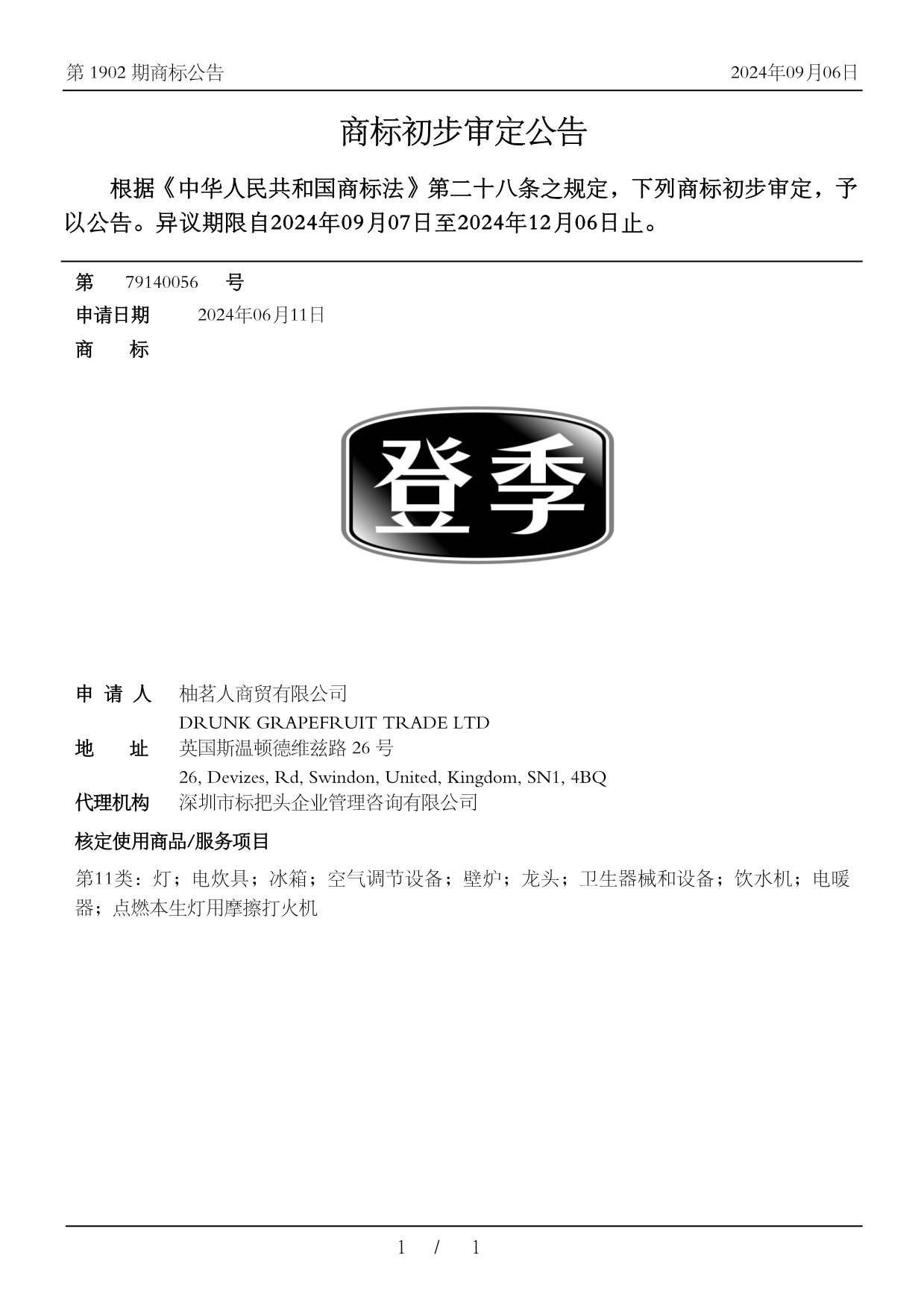 第 1902 期商标公告

2024年09月06日

商标初步审定公告

根据《中华人民共和国商标法》第二十八条之规定，下列商标初步审定，予以公告。异议期限自2024年09月07日至2024年12月06日止。

第 79140056 号

申请日期 2024年06月11日

商 标

登季

申 请 人 柚茗人商贸有限公司
DRUNK GRAPEFRUIT TRADE LTD

地 址 英国斯温顿德维兹路 26 号
26, Devizes, Rd, Swindon, United, Kingdom, SN1, 4BQ

代理机构 深圳市标把头企业管理咨询有限公司

核定使用商品/服务项目

第11类：灯；电炊具；冰箱；空气调节设备；壁炉；龙头；卫生器械和设备；饮水机；电暖器；点燃本生灯用摩擦打火机

1 / 1